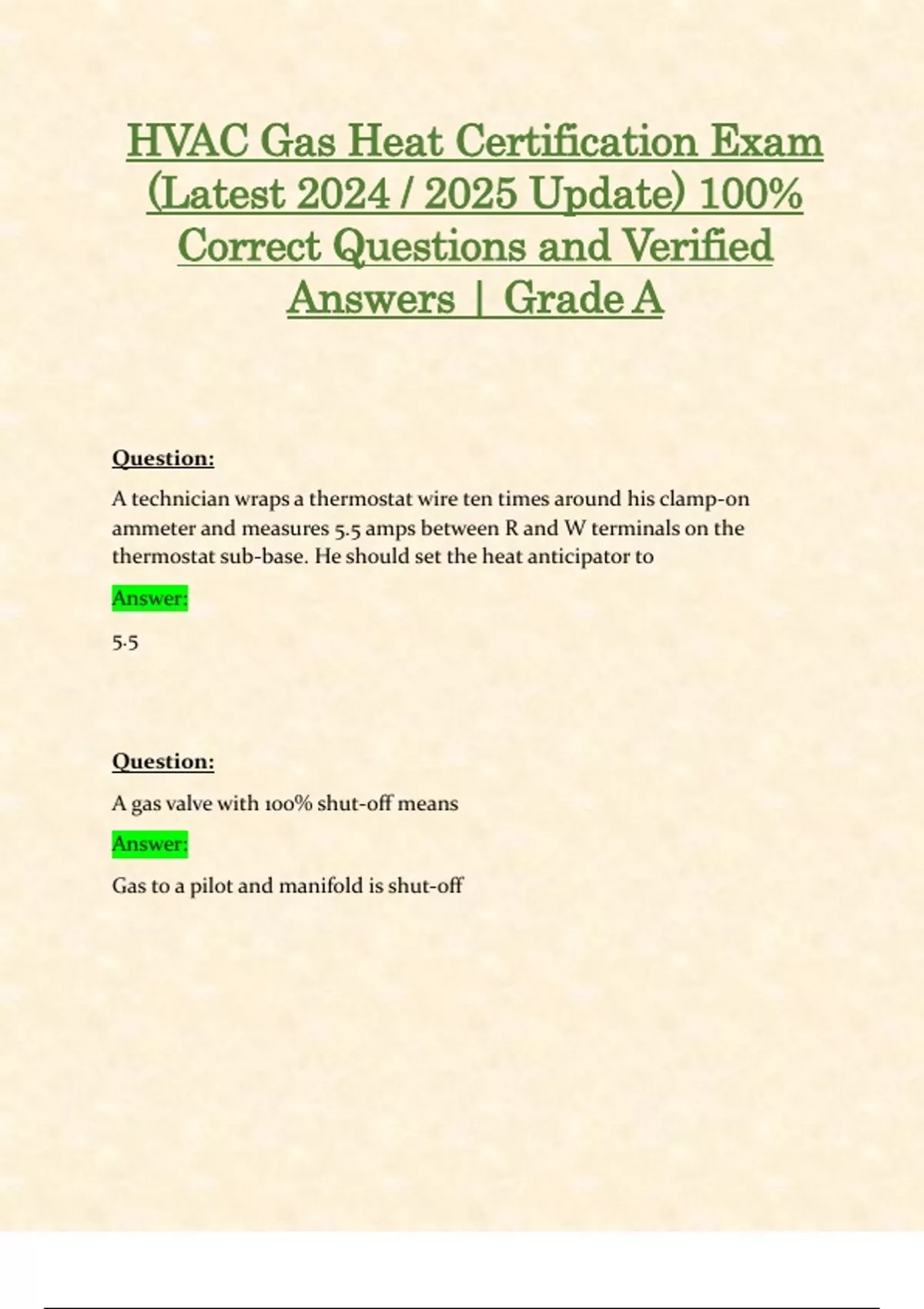 HVAC Gas Heat Certification Exam (Latest 2024 / 2025 Update) 100% Correct Questions and Verified Answers | Grade A

Question:

A technician wraps a thermostat wire ten times around his clamp-on ammeter and measures 5.5 amps between R and W terminals on the thermostat sub-base. He should set the heat anticipator to

Answer:

5.5

Question:

A gas valve with 100% shut-off means

Answer:

Gas to a pilot and manifold is shut-off